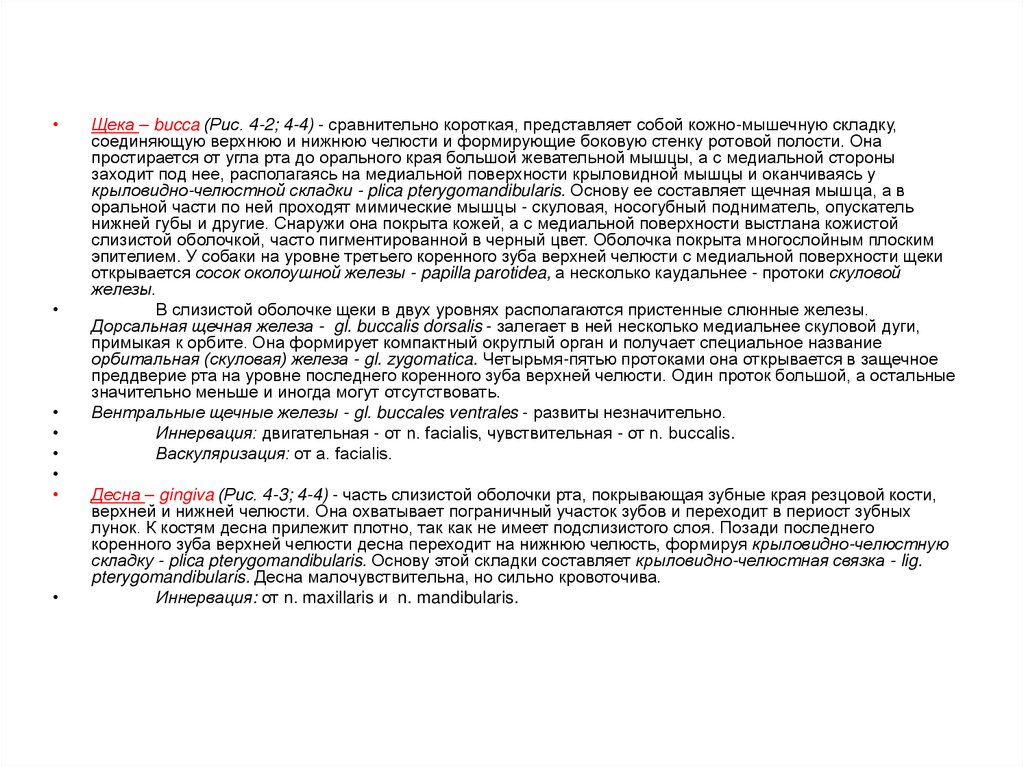 • Щека – bucca (Рис. 4-2; 4-4) - сравнительно короткая, представляет собой кожно-мышечную складку, соединяющую верхнюю и нижнюю челюсти и формирующие боковую стенку ротовой полости. Она простирается от угла рта до орального края большой жевательной мышцы, а с медиальной стороны заходит под нее, располагаясь на медиальной поверхности крыловидной мышцы и оканчиваясь у крыловидно-челюстной складки - plica pterygomandibularis. Основу ее составляет щечная мышца, а в оральной части по ней проходят мимические мышцы - скуловая, носогубный подниматель, опускатель нижней губы и другие. Снаружи она покрыта кожей, а с медиальной поверхности выстлана кожистой слизистой оболочкой, часто пигментированной в черный цвет. Оболочка покрыта многослойным плоским эпителием. У собаки на уровне третьего коренного зуба верхней челюсти с медиальной поверхности щеки открывается сосок околоушной железы - papilla parotidea, а несколько каудальнее - протоки скуловой железы.

• В слизистой оболочке щеки в двух уровнях располагаются пристенные слюнные железы. Дорсальная щечная железа - gl. buccalis dorsalis - залегает в ней несколько медиальнее скуловой дуги, примыкая к орбите. Она формирует компактный округлый орган и получает специальное название орбитальная (скуловая) железа - gl. zygomatica. Четырьмя-пятью протоками она открывается в защечное преддверие рта на уровне последнего коренного зуба верхней челюсти. Один проток большой, а остальные значительно меньше и иногда могут отсутствовать.

• Вентральные щечные железы - gl. buccales ventrales - развиты незначительно.

• Иннервация: двигательная - от n. facialis, чувствительная - от n. buccalis.

• Васкуляризация: от a. facialis.

•

• Десна – gingiva (Рис. 4-3; 4-4) - часть слизистой оболочки рта, покрывающая зубные края резцовой кости, верхней и нижней челюсти. Она охватывает пограничный участок зубов и переходит в периост зубных лунок. К костям десна прилежит плотно, так как не имеет подслизистого слоя. Позади последнего коренного зуба верхней челюсти десна переходит на нижнюю челюсть, формируя крыловидно-челюстную складку - plica pterygomandibularis. Основу этой складки составляет крыловидно-челюстная связка - lig. pterygomandibularis. Десна малочувствительна, но сильно кровоточива.

• Иннервация: от n. maxillaris и n. mandibularis.